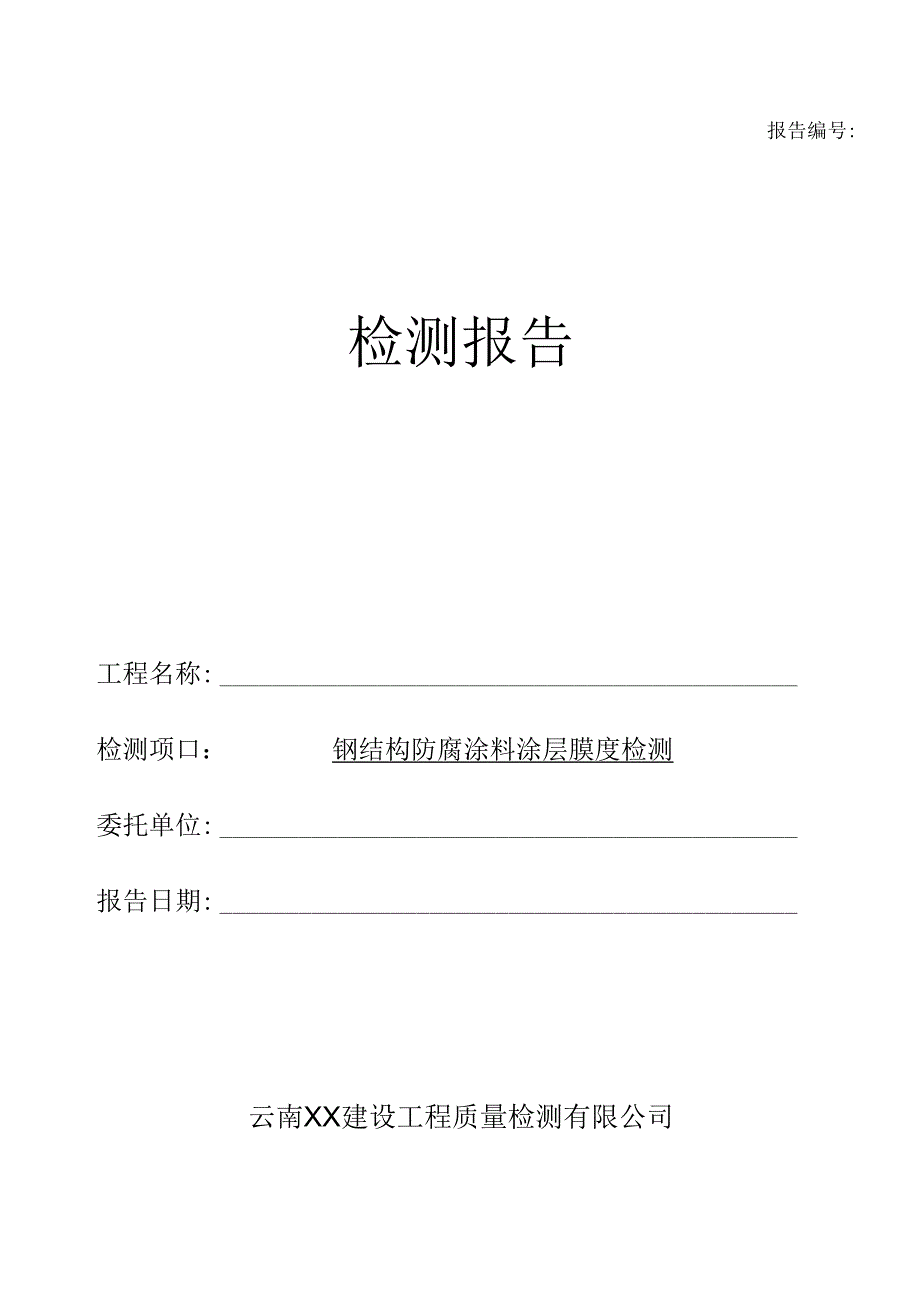 报告编号:

检测报告

工程名称:

检测项口: 钢结构防腐涂料涂层膜度检测

委托单位:

报告日期:

云南XX建设工程质量检测有限公司